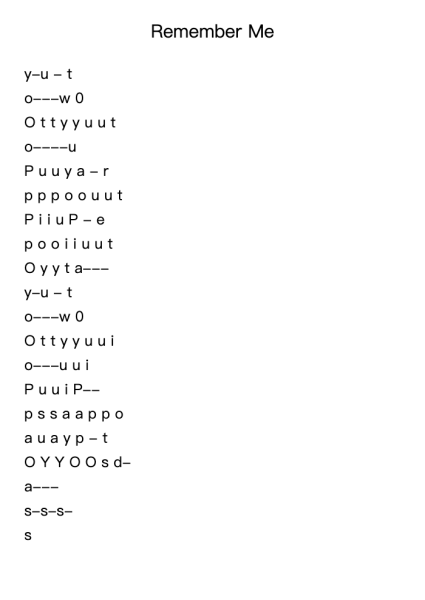 Remember Me

y–u – t
o–––w 0
O t t y y u u t
o––––u
P u u y a – r
p p p o o u u t
P i i u P – e
p o o i i u u t
O y y t a–––
y–u – t
o–––w 0
O t t y y u u i
o–––u u i
P u u i P––
p s s a a p p o
a u a y p – t
O Y Y O O s d–
a–––
s–s–s–
s